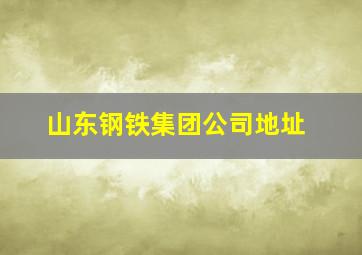 山东钢铁集团公司地址